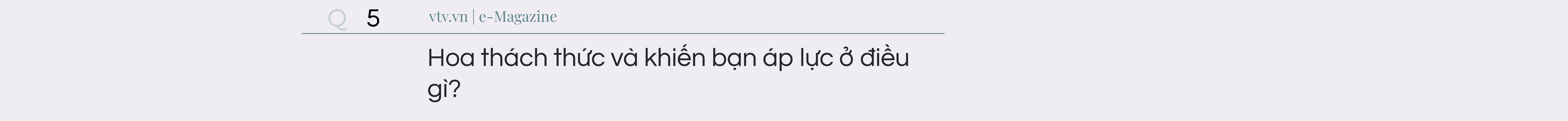 Q 5 vtv.vn | e-Magazine

Hoa thách thức và khiến bạn áp lực ở điều gì?